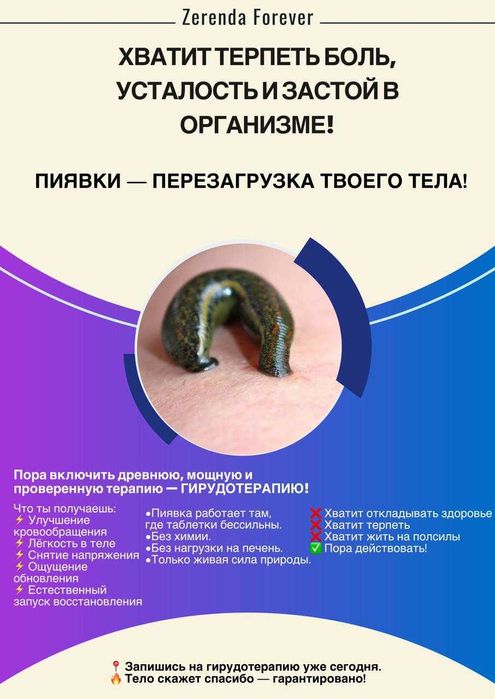 Zerenda Forever

ХВАТИТ ТЕРПЕТЬ БОЛЬ, УСТАЛОСТЬ И ЗАСТОЙ В ОРГАНИЗМЕ!

ПИЯВКИ — ПЕРЕЗАГРУЗКА ТВОЕГО ТЕЛА!

Пора включить древнюю, мощную и проверенную терапию — ГИРУДОТЕРАПИЮ!

Что ты получаешь:
⚡ Улучшение кровообращения
⚡ Лёгкость в теле
⚡ Снятие напряжения
⚡ Ощущение обновления
⚡ Естественный запуск восстановления

•Пиявка работает там, где таблетки бессильны.
•Без химии.
•Без нагрузки на печень.
•Только живая сила природы.

❌ Хватит откладывать здоровье
❌ Хватит терпеть
❌ Хватит жить на полсилы
✅ Пора действовать!

📍 Запишись на гирудотерапию уже сегодня.
🔥 Тело скажет спасибо — гарантировано!